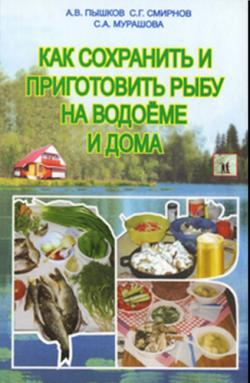 А.В. ПЫШКОВ С.Г. СМИРНОВ
С.А. МУРАШОВА

КАК СОХРАНИТЬ И ПРИГОТОВИТЬ РЫБУ НА ВОДОЁМЕ И ДОМА